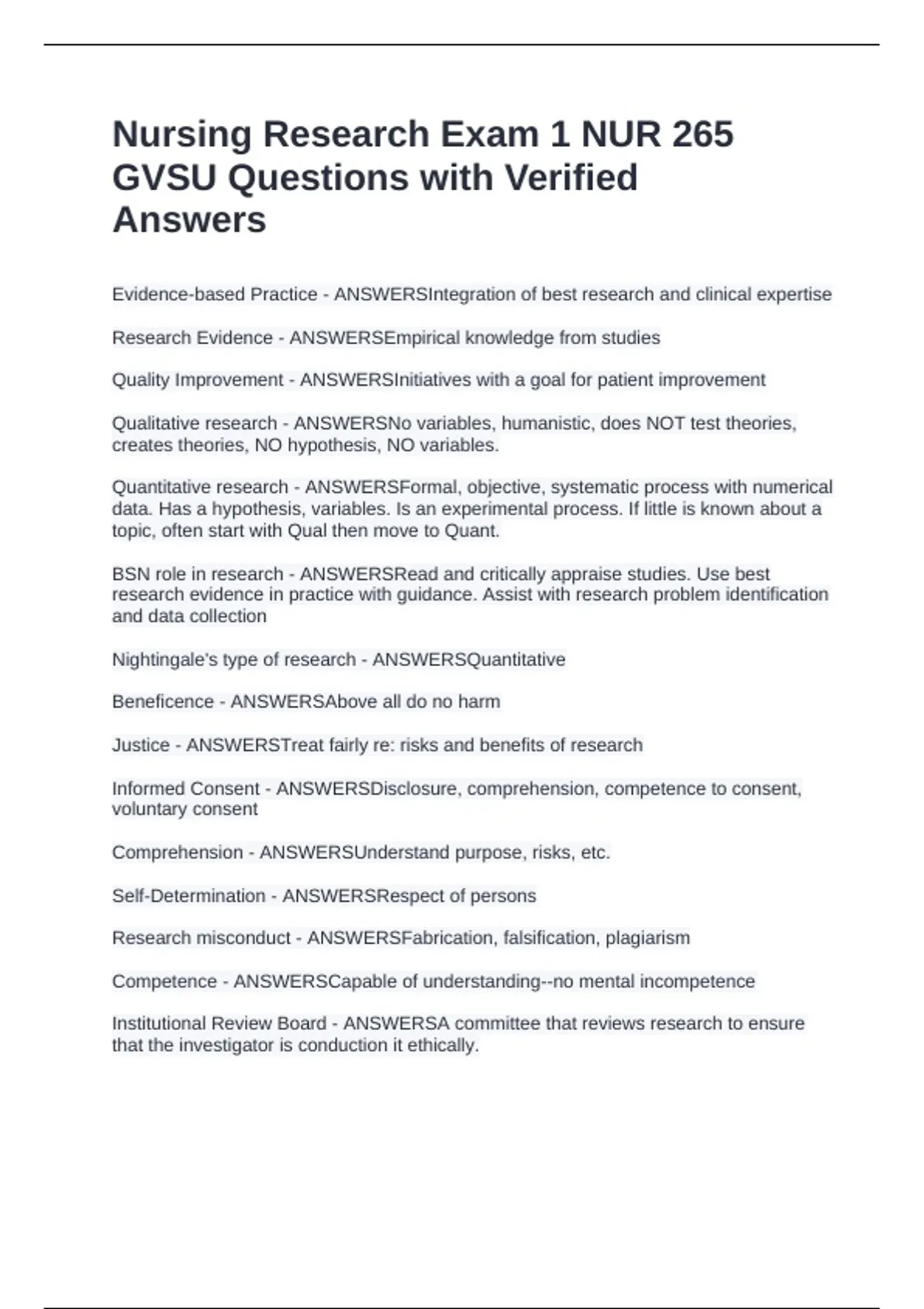 Nursing Research Exam 1 NUR 265 GVSU Questions with Verified Answers

Evidence-based Practice - ANSWERSIntegration of best research and clinical expertise

Research Evidence - ANSWERSEmpirical knowledge from studies

Quality Improvement - ANSWERSInitiatives with a goal for patient improvement

Qualitative research - ANSWERSNo variables, humanistic, does NOT test theories, creates theories, NO hypothesis, NO variables.

Quantitative research - ANSWERSFormal, objective, systematic process with numerical data. Has a hypothesis, variables. Is an experimental process. If little is known about a topic, often start with Qual then move to Quant.

BSN role in research - ANSWERSRead and critically appraise studies. Use best research evidence in practice with guidance. Assist with research problem identification and data collection

Nightingale's type of research - ANSWERSQuantitative

Beneficence - ANSWERSAbove all do no harm

Justice - ANSWERSTreat fairly re: risks and benefits of research

Informed Consent - ANSWERSDisclosure, comprehension, competence to consent, voluntary consent

Comprehension - ANSWERSUnderstand purpose, risks, etc.

Self-Determination - ANSWERSRespect of persons

Research misconduct - ANSWERSFabrication, falsification, plagiarism

Competence - ANSWERSCapable of understanding--no mental incompetence

Institutional Review Board - ANSWERSA committee that reviews research to ensure that the investigator is conduction it ethically.